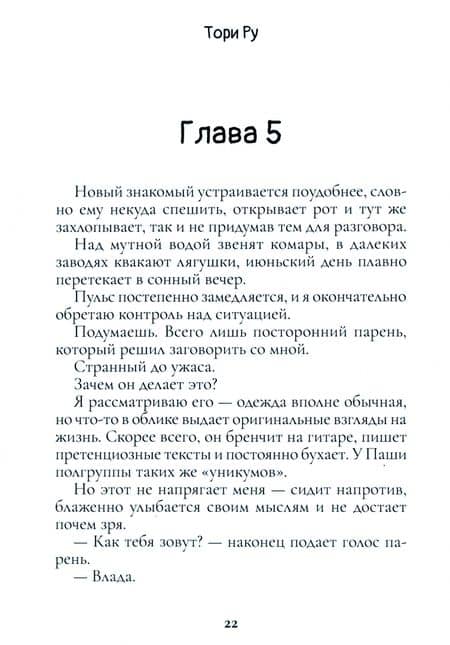 Тори Ру

Глава 5

Новый знакомый устраивается поудобнее, словно ему некуда спешить, открывает рот и тут же захлопывает, так и не придумав тем для разговора.

Над мутной водой звенят комары, в далеких заводях квакают лягушки, июньский день плавно перетекает в сонный вечер.

Пульс постепенно замедляется, и я окончательно обретаю контроль над ситуацией.

Подумаешь. Всего лишь посторонний парень, который решил заговорить со мной.

Странный до ужаса.

Зачем он делает это?

Я рассматриваю его — одежда вполне обычная, но что-то в облике выдает оригинальные взгляды на жизнь. Скорее всего, он бренчит на гитаре, пишет претенциозные тексты и постоянно бухает. У Паши полгруппы таких же «уникумов».

Но этот не напрягает меня — сидит напротив, блаженно улыбается своим мыслям и не достает почем зря.

— Как тебя зовут? — наконец подает голос парень.

— Влада.

22